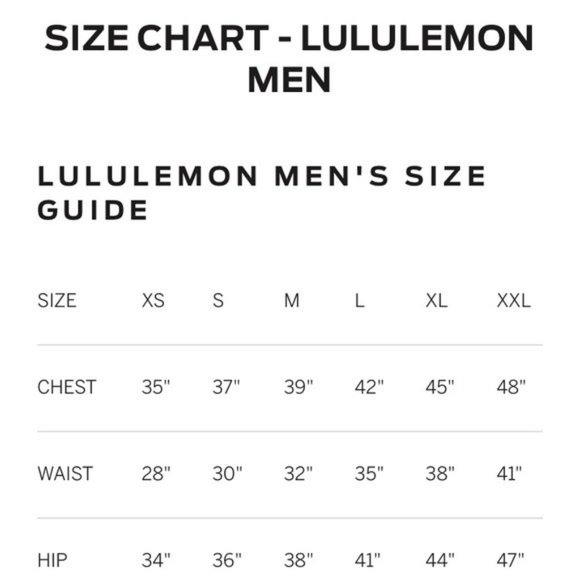 SIZE CHART - LULULEMON MEN

LULULEMON MEN'S SIZE GUIDE

| SIZE | XS | S | M | L | XL | XXL |
|---|---|---|---|---|---|---|
| CHEST | 35" | 37" | 39" | 42" | 45" | 48" |
| WAIST | 28" | 30" | 32" | 35" | 38" | 41" |
| HIP | 34" | 36" | 38" | 41" | 44" | 47" |